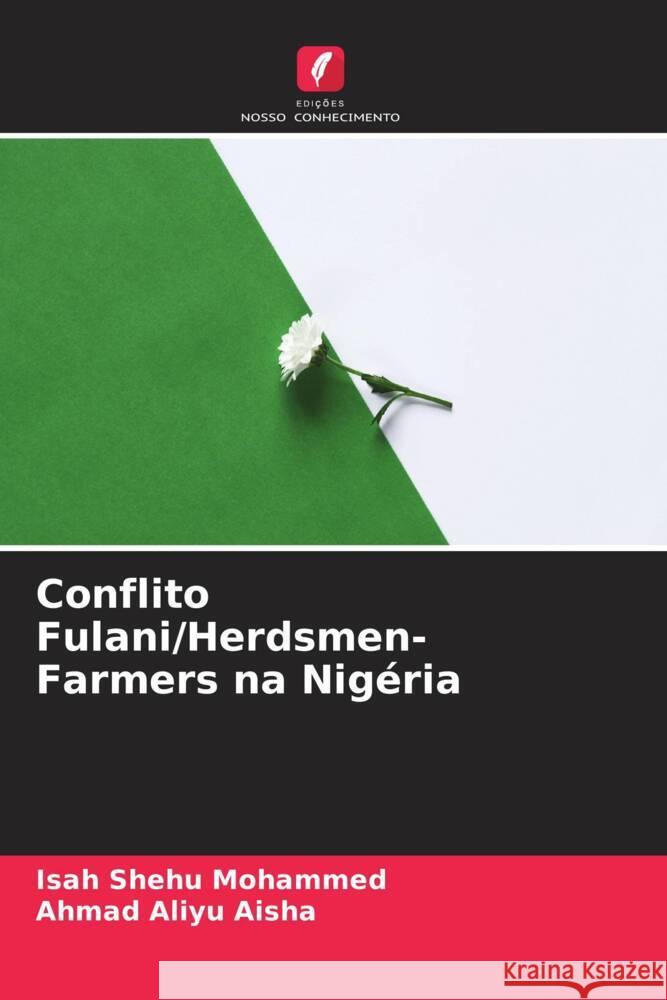 EDIÇÕES
NOSSO CONHECIMENTO

Conflito Fulani/Herdsmen-Farmers na Nigéria

Isah Shehu Mohammed
Ahmad Aliyu Aisha